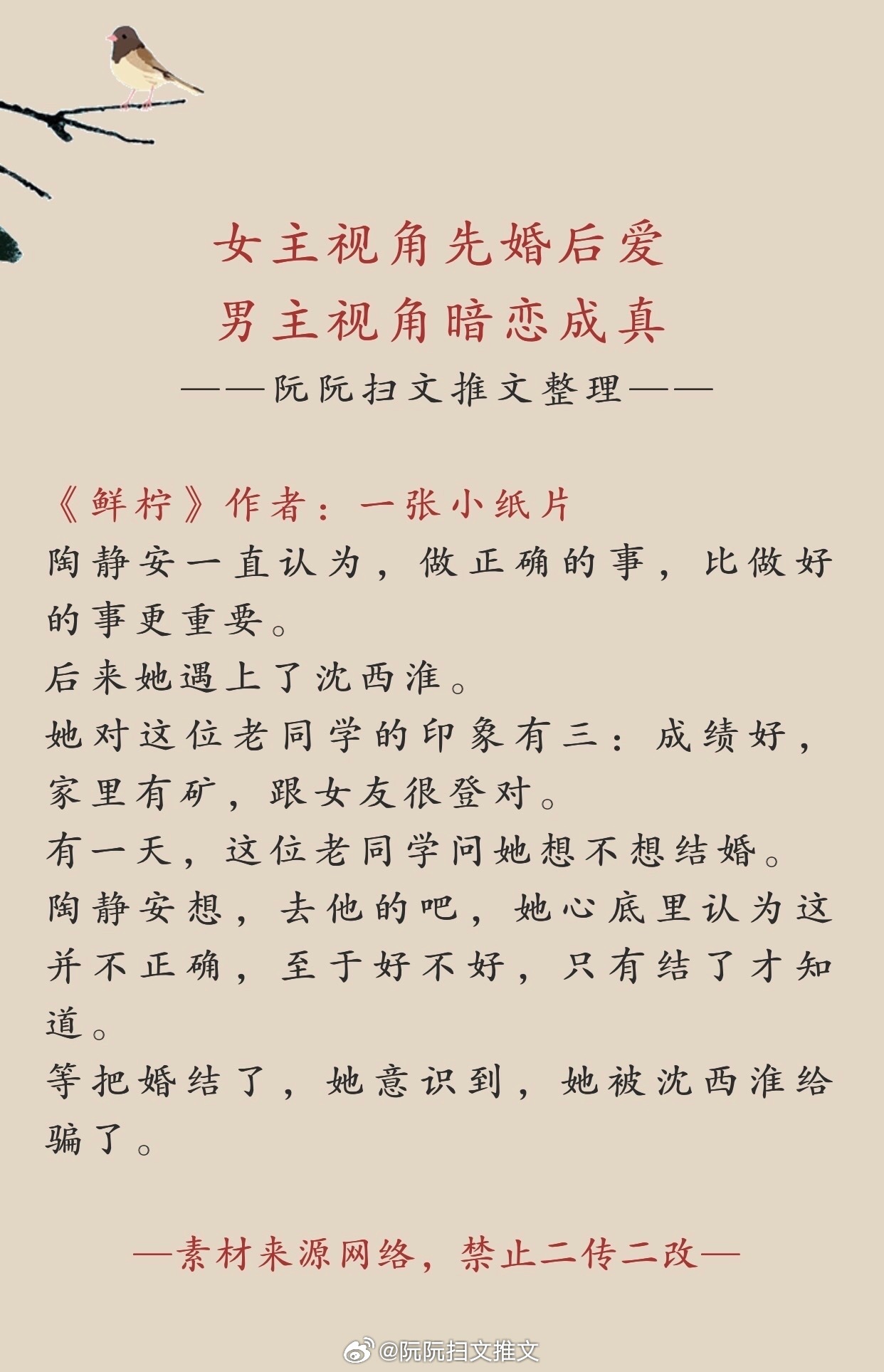 女主视角先婚后爱
男主视角暗恋成真
——阮阮扫文推文整理——

《鲜柠》作者：一张小纸片
陶静安一直认为，做正确的事，比做好的事更重要。
后来她遇上了沈西淮。
她对这位老同学的印象有三：成绩好，家里有矿，跟女友很登对。
有一天，这位老同学问她想不想结婚。
陶静安想，去他的吧，她心底里认为这并不正确，至于好不好，只有结了才知道。
等把婚结了，她意识到，她被沈西淮给骗了。

—素材来源网络，禁止二传二改—

@阮阮扫文推文